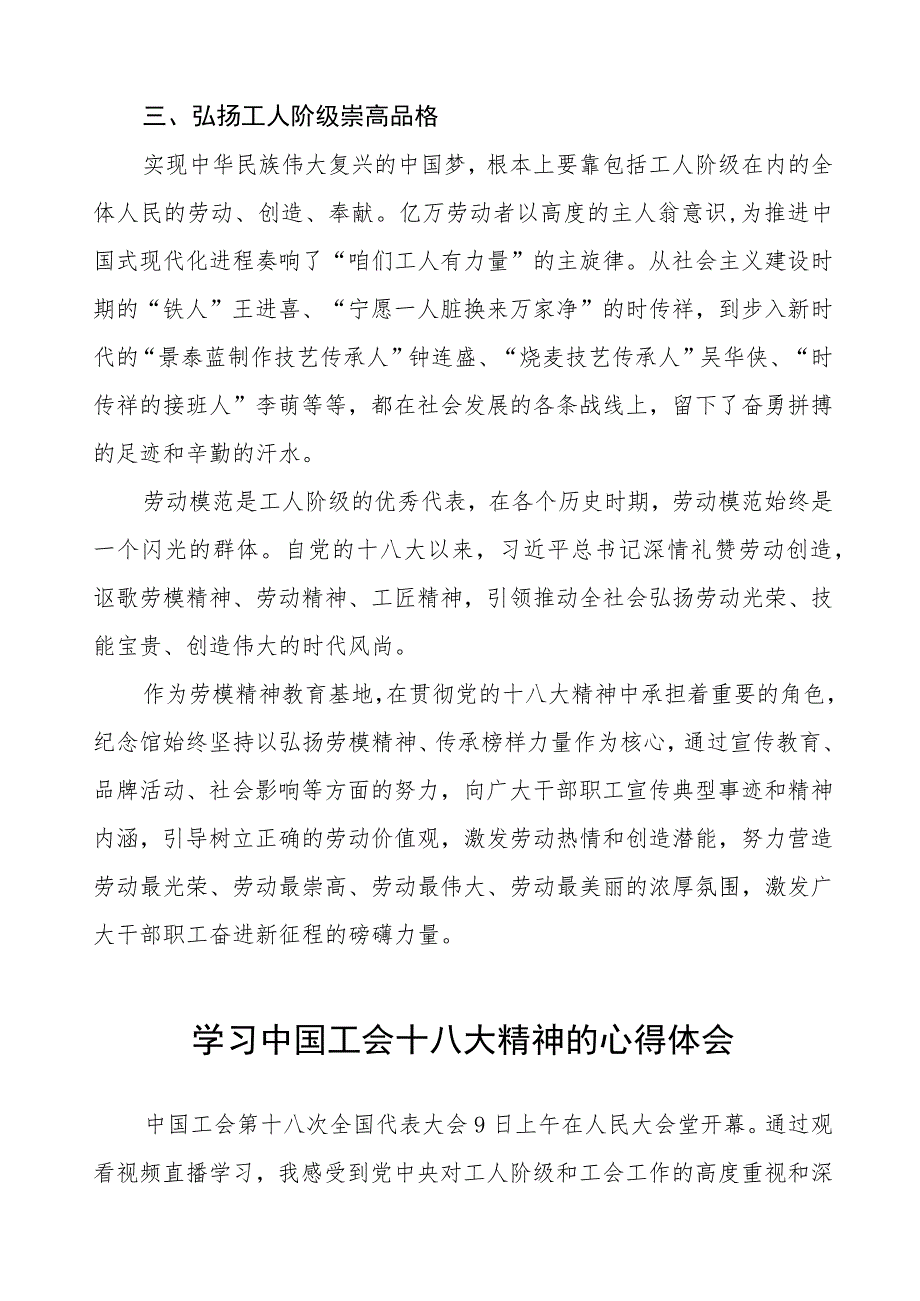 三、弘扬工人阶级崇高品格

实现中华民族伟大复兴的中国梦，根本上要靠包括工人阶级在内的全体人民的劳动、创造、奉献。亿万劳动者以高度的主人翁意识，为推进中国式现代化进程奏响了“咱们工人有力量”的主旋律。从社会主义建设时期的“铁人”王进喜、“宁愿一人脏换来万家净”的时传祥，到步入新时代的“景泰蓝制作技艺传承人”钟连盛、“烧麦技艺传承人”吴华侠、“时传祥的接班人”李萌等等，都在社会发展的各条战线上，留下了奋勇拼搏的足迹和辛勤的汗水。

劳动模范是工人阶级的优秀代表，在各个历史时期，劳动模范始终是一个闪光的群体。自党的十八大以来，习近平总书记深情礼赞劳动创造，讴歌劳模精神、劳动精神、工匠精神，引领推动全社会弘扬劳动光荣、技能宝贵、创造伟大的时代风尚。

作为劳模精神教育基地，在贯彻党的十八大精神中承担着重要的角色，纪念馆始终坚持以弘扬劳模精神、传承榜样力量作为核心，通过宣传教育、品牌活动、社会影响等方面的努力，向广大干部职工宣传典型事迹和精神内涵，引导树立正确的劳动价值观，激发劳动热情和创造潜能，努力营造劳动最光荣、劳动最崇高、劳动最伟大、劳动最美丽的浓厚氛围，激发广大干部职工奋进新征程的磅礴力量。

学习中国工会十八大精神的心得体会

中国工会第十八次全国代表大会9日上午在人民大会堂开幕。通过观看视频直播学习，我感受到党中央对工人阶级和工会工作的高度重视和深